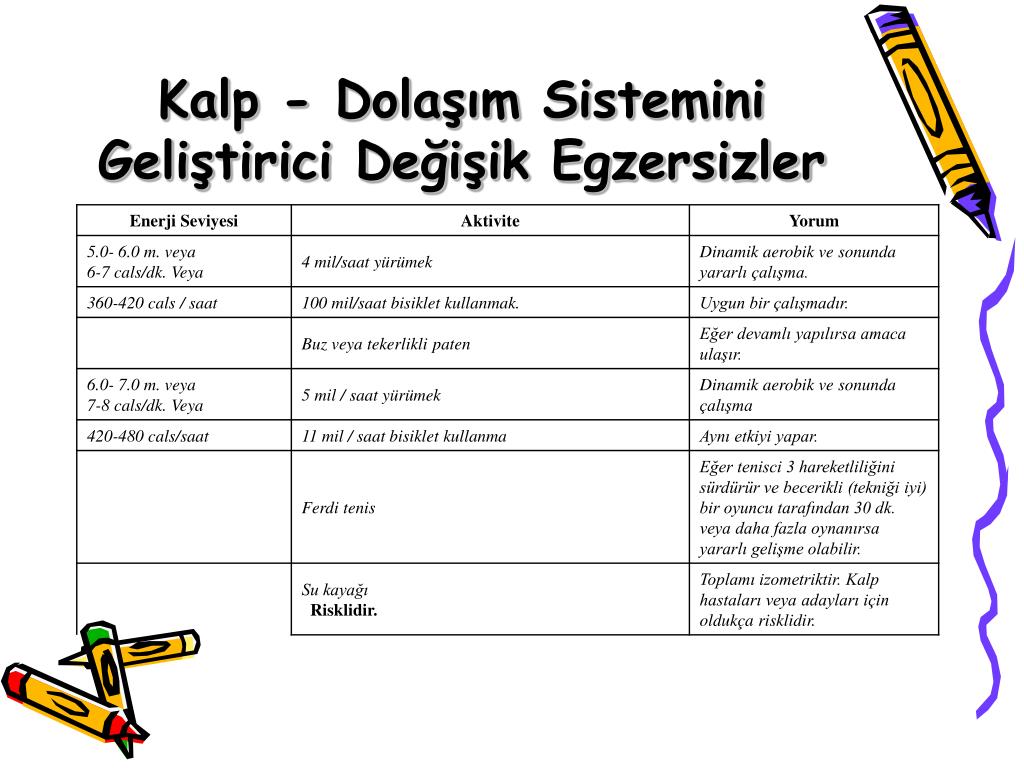 Kalp - Dolaşım Sistemini Geliştirici Değişik Egzersizler

| Enerji Seviyesi | Aktivite | Yorum |
|---|---|---|
| 5.0- 6.0 m. veya 6-7 cals/dk. Veya | 4 mil/saat yürümek | Dinamik aerobik ve sonunda yararlı çalışma. |
| 360-420 cals / saat | 100 mil/saat bisiklet kullanmak. | Uygun bir çalışmadır. |
| | Buz veya tekerlikli paten | Eğer devamlı yapılırsa amaca ulaşır. |
| 6.0- 7.0 m. veya 7-8 cals/dk. Veya | 5 mil / saat yürümek | Dinamik aerobik ve sonunda çalışma |
| 420-480 cals/saat | 11 mil / saat bisiklet kullanma | Aynı etkiyi yapar. |
| | Ferdi tenis | Eğer tenisci 3 hareketliliğini sürdürür ve becerikli (tekniği iyi) bir oyuncu tarafından 30 dk. veya daha fazla oynanırsa yararlı gelişme olabilir. |
| | Su kayağı Risklidir. | Toplamı izometriktir. Kalp hastaları veya adayları için oldukça risklidir. |